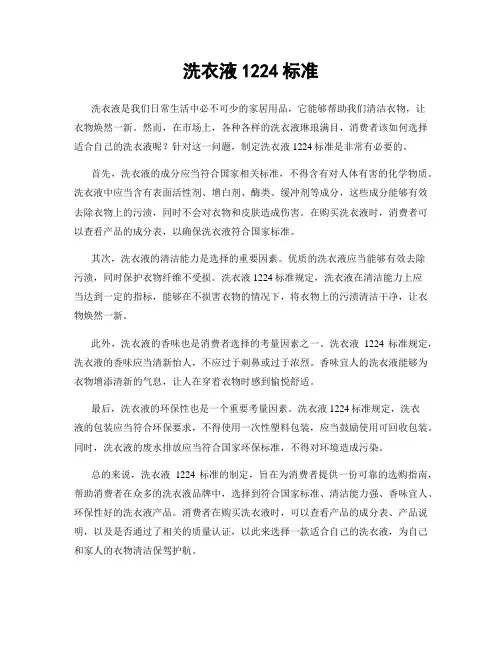 洗衣液 1224 标准

洗衣液是我们日常生活中必不可少的家居用品，它能够帮助我们清洁衣物，让衣物焕然一新。然而，在市场上，各种各样的洗衣液琳琅满目，消费者该如何选择适合自己的洗衣液呢？针对这一问题，制定洗衣液 1224 标准是非常有必要的。

首先，洗衣液的成分应当符合国家相关标准，不得含有对人体有害的化学物质。洗衣液中应当含有表面活性剂、增白剂、酶类、缓冲剂等成分，这些成分能够有效去除衣物上的污渍，同时不会对衣物和皮肤造成伤害。在购买洗衣液时，消费者可以查看产品的成分表，以确保洗衣液符合国家标准。

其次，洗衣液的清洁能力是选择的重要因素。优质的洗衣液应当能够有效去除污渍，同时保护衣物纤维不受损。洗衣液 1224 标准规定，洗衣液在清洁能力上应当达到一定的指标，能够在不损害衣物的情况下，将衣物上的污渍清洁干净，让衣物焕然一新。

此外，洗衣液的香味也是消费者选择的考量因素之一。洗衣液 1224 标准规定，洗衣液的香味应当清新怡人，不应过于刺鼻或过于浓烈。香味宜人的洗衣液能够为衣物增添清新的气息，让人在穿着衣物时感到愉悦舒适。

最后，洗衣液的环保性也是一个重要考量因素。洗衣液 1224 标准规定，洗衣液的包装应当符合环保要求，不得使用一次性塑料包装，应当鼓励使用可回收包装。同时，洗衣液的废水排放应当符合国家环保标准，不得对环境造成污染。

总的来说，洗衣液 1224 标准的制定，旨在为消费者提供一份可靠的选购指南，帮助消费者在众多的洗衣液品牌中，选择到符合国家标准、清洁能力强、香味宜人、环保性好的洗衣液产品。消费者在购买洗衣液时，可以查看产品的成分表、产品说明，以及是否通过了相关的质量认证，以此来选择一款适合自己的洗衣液，为自己和家人的衣物清洁保驾护航。